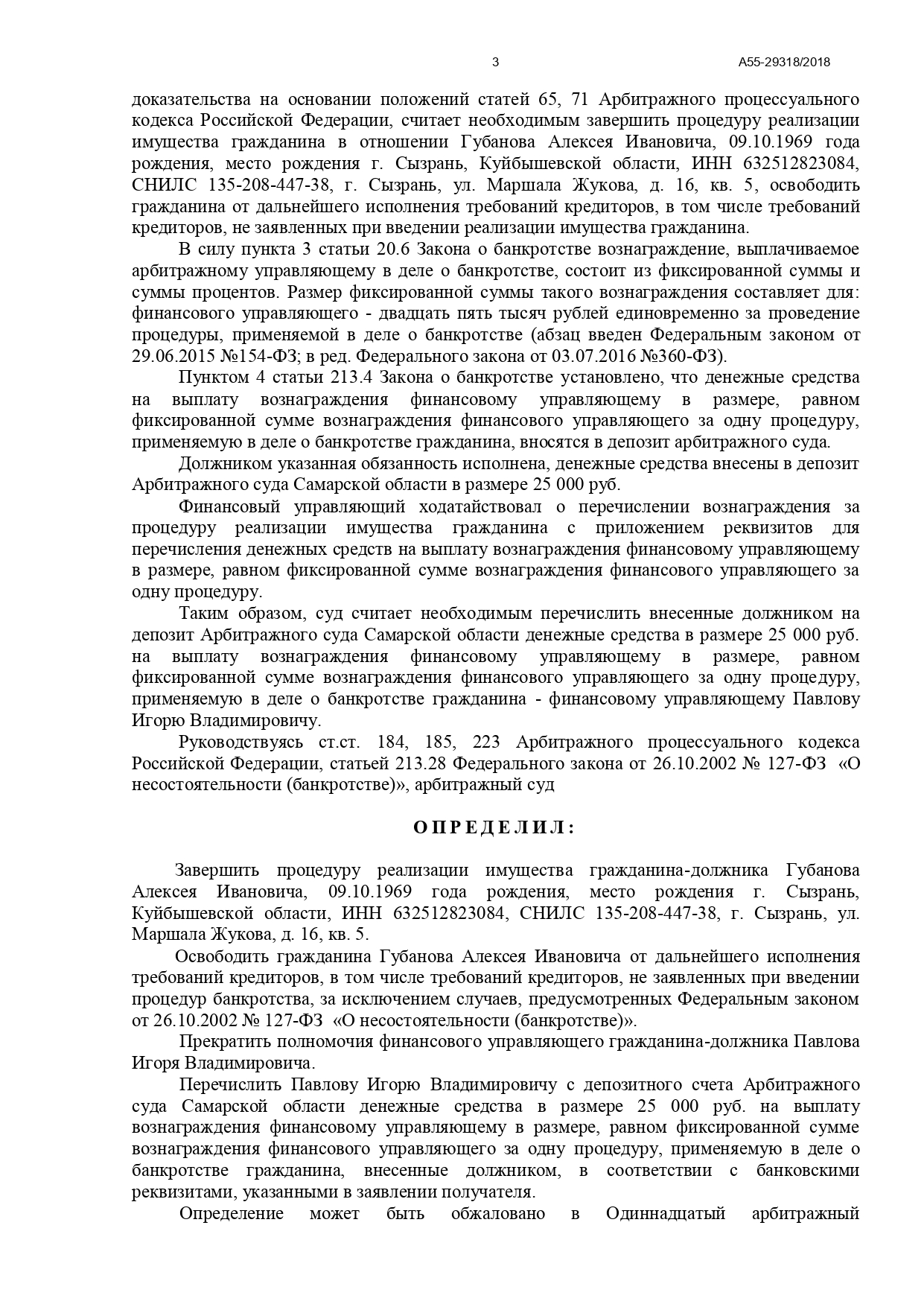 3 А55-29318/2018

доказательства на основании положений статей 65, 71 Арбитражного процессуального кодекса Российской Федерации, считает необходимым завершить процедуру реализации имущества гражданина в отношении Губанова Алексея Ивановича, 09.10.1969 года рождения, место рождения г. Сызрань, Куйбышевской области, ИНН 632512823084, СНИЛС 135-208-447-38, г. Сызрань, ул. Маршала Жукова, д. 16, кв. 5, освободить гражданина от дальнейшего исполнения требований кредиторов, в том числе требований кредиторов, не заявленных при введении реализации имущества гражданина.

В силу пункта 3 статьи 20.6 Закона о банкротстве вознаграждение, выплачиваемое арбитражному управляющему в деле о банкротстве, состоит из фиксированной суммы и суммы процентов. Размер фиксированной суммы такого вознаграждения составляет для: финансового управляющего - двадцать пять тысяч рублей единовременно за проведение процедуры, применяемой в деле о банкротстве (абзац введен Федеральным законом от 29.06.2015 №154-ФЗ; в ред. Федерального закона от 03.07.2016 №360-ФЗ).

Пунктом 4 статьи 213.4 Закона о банкротстве установлено, что денежные средства на выплату вознаграждения финансовому управляющему в размере, равном фиксированной сумме вознаграждения финансового управляющего за одну процедуру, применяемую в деле о банкротстве гражданина, вносятся в депозит арбитражного суда.

Должником указанная обязанность исполнена, денежные средства внесены в депозит Арбитражного суда Самарской области в размере 25 000 руб.

Финансовый управляющий ходатайствовал о перечислении вознаграждения за процедуру реализации имущества гражданина с приложением реквизитов для перечисления денежных средств на выплату вознаграждения финансовому управляющему в размере, равном фиксированной сумме вознаграждения финансового управляющего за одну процедуру.

Таким образом, суд считает необходимым перечислить внесенные должником на депозит Арбитражного суда Самарской области денежные средства в размере 25 000 руб. на выплату вознаграждения финансовому управляющему в размере, равном фиксированной сумме вознаграждения финансового управляющего за одну процедуру, применяемую в деле о банкротстве гражданина - финансовому управляющему Павлову Игорю Владимировичу.

Руководствуясь ст.ст. 184, 185, 223 Арбитражного процессуального кодекса Российской Федерации, статьей 213.28 Федерального закона от 26.10.2002 № 127-ФЗ «О несостоятельности (банкротстве)», арбитражный суд

О П Р Е Д Е Л И Л :

Завершить процедуру реализации имущества гражданина-должника Губанова Алексея Ивановича, 09.10.1969 года рождения, место рождения г. Сызрань, Куйбышевской области, ИНН 632512823084, СНИЛС 135-208-447-38, г. Сызрань, ул. Маршала Жукова, д. 16, кв. 5.

Освободить гражданина Губанова Алексея Ивановича от дальнейшего исполнения требований кредиторов, в том числе требований кредиторов, не заявленных при введении процедур банкротства, за исключением случаев, предусмотренных Федеральным законом от 26.10.2002 № 127-ФЗ «О несостоятельности (банкротстве)».

Прекратить полномочия финансового управляющего гражданина-должника Павлова Игоря Владимировича.

Перечислить Павлову Игорю Владимировичу с депозитного счета Арбитражного суда Самарской области денежные средства в размере 25 000 руб. на выплату вознаграждения финансовому управляющему в размере, равном фиксированной сумме вознаграждения финансового управляющего за одну процедуру, применяемую в деле о банкротстве гражданина, внесенные должником, в соответствии с банковскими реквизитами, указанными в заявлении получателя.

Определение может быть обжаловано в Одиннадцатый арбитражный